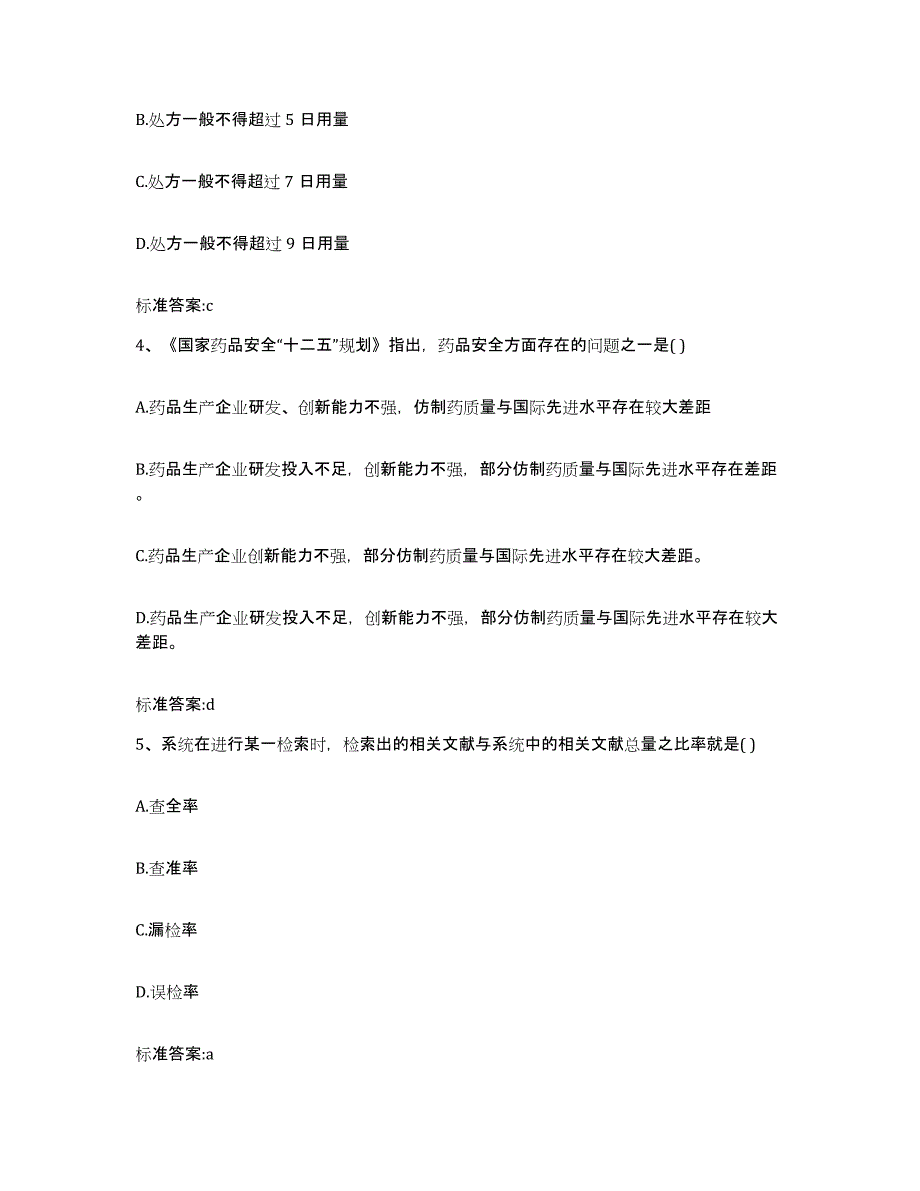 B.处方一般不得超过 5 日用量

C.处方一般不得超过 7 日用量

D.处方一般不得超过 9 日用量

标准答案:c

4、《国家药品安全“十二五”规划》指出，药品安全方面存在的问题之一是( )

A.药品生产企业研发、创新能力不强，仿制药质量与国际先进水平存在较大差距

B.药品生产企业研发投入不足，创新能力不强，部分仿制药质量与国际先进水平存在差距。

C.药品生产企业创新能力不强，部分仿制药质量与国际先进水平存在较大差距。

D.药品生产企业研发投入不足，创新能力不强，部分仿制药质量与国际先进水平存在较大差距。

标准答案:d

5、系统在进行某一检索时，检索出的相关文献与系统中的相关文献总量之比率就是( )

A.查全率

B.查准率

C.漏检率

D.误检率

标准答案:a